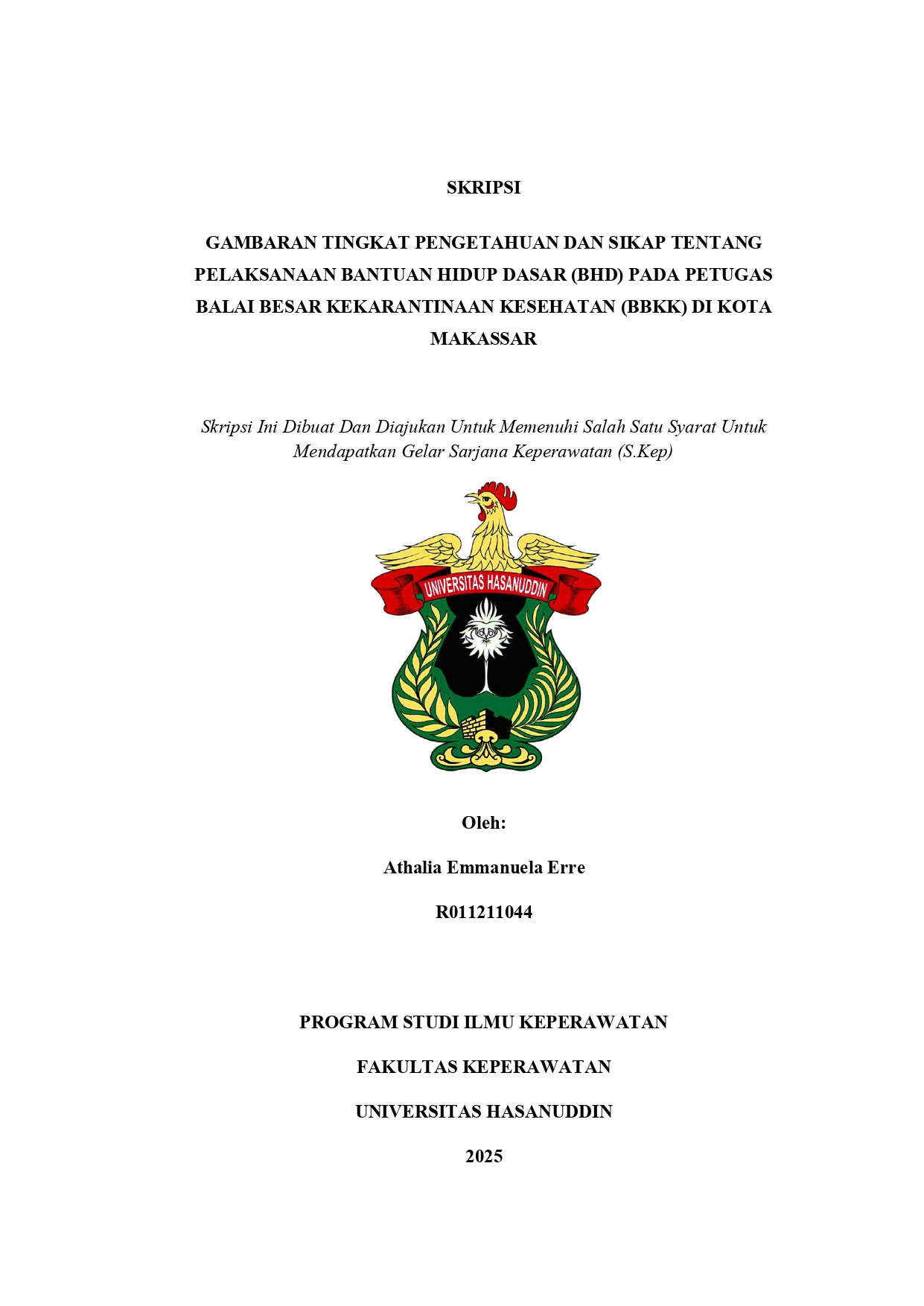 SKRIPSI

GAMBARAN TINGKAT PENGETAHUAN DAN SIKAP TENTANG PELAKSANAAN BANTUAN HIDUP DASAR (BHD) PADA PETUGAS BALAI BESAR KEKARANTINAAN KESEHATAN (BBKK) DI KOTA MAKASSAR

Skripsi Ini Dibuat Dan Diajukan Untuk Memenuhi Salah Satu Syarat Untuk Mendapatkan Gelar Sarjana Keperawatan (S.Kep)

UNIVERSITAS HASANUDDIN

Oleh:

Athalia Emmanuela Erre

R011211044

PROGRAM STUDI ILMU KEPERAWATAN

FAKULTAS KEPERAWATAN

UNIVERSITAS HASANUDDIN

2025